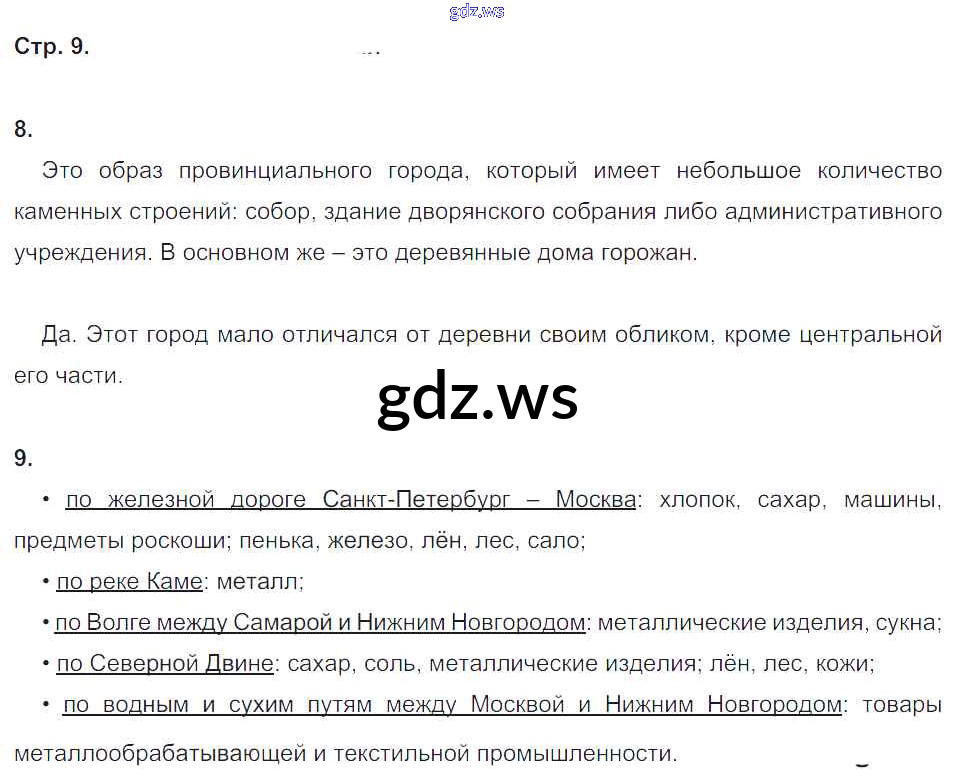 Стр. 9.

8.

Это образ провинциального города, который имеет небольшое количество каменных строений: собор, здание дворянского собрания либо административного учреждения. В основном же – это деревянные дома горожан.

Да. Этот город мало отличался от деревни своим обликом, кроме центральной его части.

9.

• по железной дороге Санкт-Петербург – Москва: хлопок, сахар, машины, предметы роскоши; пенька, железо, лён, лес, сало;

• по реке Каме: металл;

• по Волге между Самарой и Нижним Новгородом: металлические изделия, сукна;

• по Северной Двине: сахар, соль, металлические изделия; лён, лес, кожи;

• по водным и сухим путям между Москвой и Нижним Новгородом: товары металлообрабатывающей и текстильной промышленности.

gdz.ws